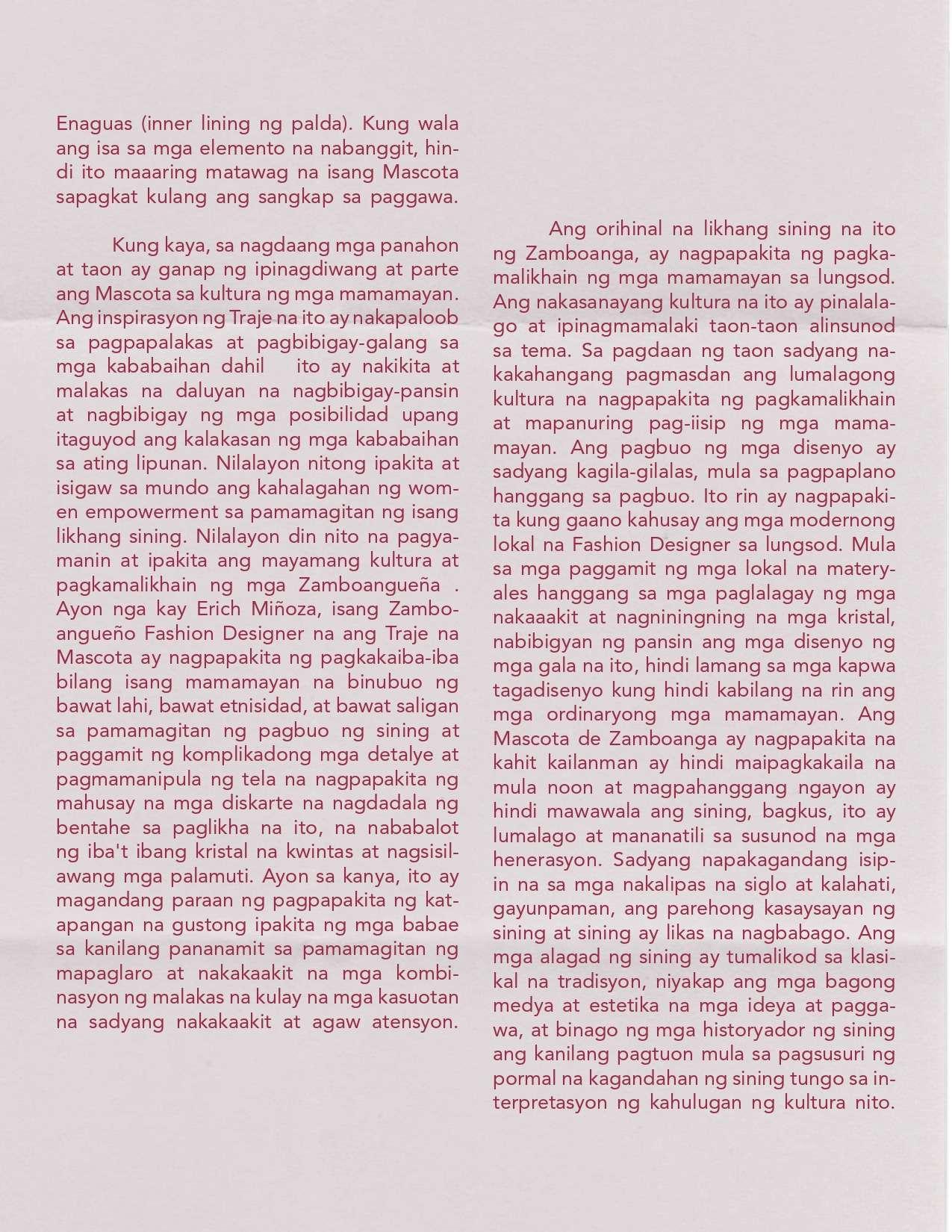 Enaguas (inner lining ng palda). Kung wala ang isa sa mga elemento na nabanggit, hindi ito maaaring matawag na isang Mascota sapagkat kulang ang sangkap sa paggawa.

Kung kaya, sa nagdaang mga panahon at taon ay ganap ng ipinagdiwang at parte ang Mascota sa kultura ng mga mamamayan. Ang inspirasyon ng Traje na ito ay nakapaloob sa pagpapalakas at pagbibigay-galang sa mga kababaihan dahil ito ay nakikita at malakas na daluyan na nagbibigay-pansin at nagbibigay ng mga posibilidad upang itaguyod ang kalakasan ng mga kababaihan sa ating lipunan. Nilalayon nitong ipakita at isigaw sa mundo ang kahalagahan ng women empowerment sa pamamagitan ng isang likhang sining. Nilalayon din nito na pagyamanin at ipakita ang mayamang kultura at pagkamalikhain ng mga Zamboangueña . Ayon nga kay Erich Miñoza, isang Zamboangueño Fashion Designer na ang Traje na Mascota ay nagpapakita ng pagkakaiba-iba bilang isang mamamayan na binubuo ng bawat lahi, bawat etnisidad, at bawat saligan sa pamamagitan ng pagbuo ng sining at paggamit ng komplikadong mga detalye at pagmamanipula ng tela na nagpapakita ng mahusay na mga diskarte na nagdadala ng bentahe sa paglikha na ito, na nababalot ng iba't ibang kristal na kwintas at nagsisilawang mga palamuti. Ayon sa kanya, ito ay magandang paraan ng pagpapakita ng katapangan na gustong ipakita ng mga babae sa kanilang pananamit sa pamamagitan ng mapaglaro at nakakaakit na mga kombinasyon ng malakas na kulay na mga kasuotan na sadyang nakakaakit at agaw atensyon.

Ang orihinal na likhang sining na ito ng Zamboanga, ay nagpapakita ng pagkamalikhain ng mga mamamayan sa lungsod. Ang nakasanayang kultura na ito ay pinalalago at ipinagmamalaki taon-taon alinsunod sa tema. Sa pagdaan ng taon sadyang nakakahangang pagmasdan ang lumalagong kultura na nagpapakita ng pagkamalikhain at mapanuring pag-iisip ng mga mamamayan. Ang pagbuo ng mga disenyo ay sadyang kagila-gilalas, mula sa pagpaplano hanggang sa pagbuo. Ito rin ay nagpapakita kung gaano kahusay ang mga modernong lokal na Fashion Designer sa lungsod. Mula sa mga paggamit ng mga lokal na materyales hanggang sa mga paglalagay ng mga nakaaakit at nagniningning na mga kristal, nabibigyan ng pansin ang mga disenyo ng mga gala na ito, hindi lamang sa mga kapwa tagadisenyo kung hindi kabilang na rin ang mga ordinaryong mga mamamayan. Ang Mascota de Zamboanga ay nagpapakita na kahit kailanman ay hindi maipagkakaila na mula noon at magpahanggang ngayon ay hindi mawawala ang sining, bagkus, ito ay lumalago at mananatili sa susunod na mga henerasyon. Sadyang napakagandang isipin na sa mga nakalipas na siglo at kalahati, gayunpaman, ang parehong kasaysayan ng sining at sining ay likas na nagbabago. Ang mga alagad ng sining ay tumalikod sa klasikal na tradisyon, niyakap ang mga bagong medya at estetika na mga ideya at paggawa, at binago ng mga historyador ng sining ang kanilang pagtuon mula sa pagsusuri ng pormal na kagandahan ng sining tungo sa interpretasyon ng kahulugan ng kultura nito.